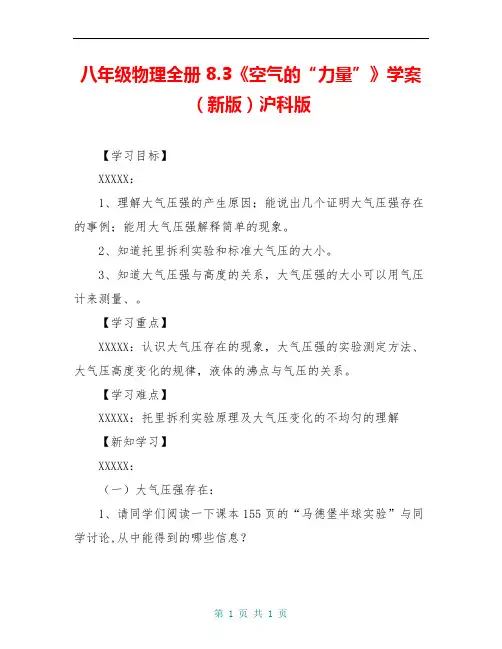 八年级物理全册 8.3《空气的“力量”》学案（新版）沪科版

【学习目标】

XXXXX：

1、理解大气压强的产生原因；能说出几个证明大气压强存在的事例；能用大气压强解释简单的现象。

2、知道托里拆利实验和标准大气压的大小。

3、知道大气压强与高度的关系，大气压强的大小可以用气压计来测量、。

【学习重点】

XXXXX：认识大气压存在的现象，大气压强的实验测定方法、大气压高度变化的规律，液体的沸点与气压的关系。

【学习难点】

XXXXX：托里拆利实验原理及大气压变化的不均匀的理解

【新知学习】

XXXXX：

（一）大气压强存在：

1、请同学们阅读一下课本 155 页的“马德堡半球实验”与同学讨论,从中能得到的哪些信息？

第 1 页 共 1 页